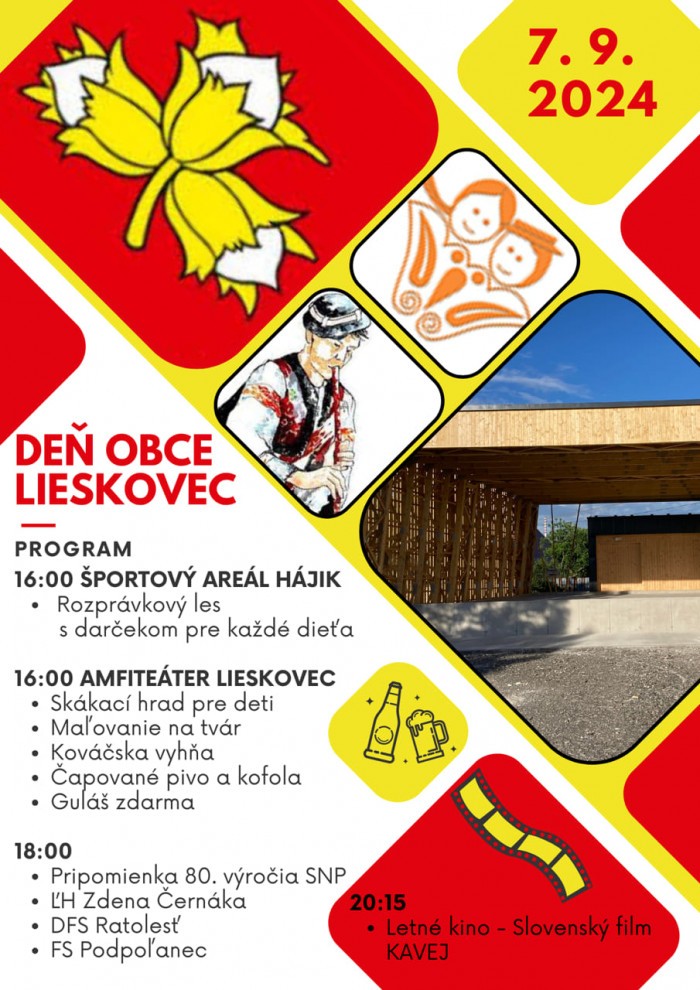 7. 9. 2024

DEŇ OBCE LIESKOVEC

PROGRAM

16:00 ŠPORTOVÝ AREÁL HÁJIK
• Rozprávkový les s darčekom pre každé dieťa

16:00 AMFITEÁTER LIESKOVEC
• Skákací hrad pre deti
• Maľovanie na tvár
• Kováčska vyhňa
• Čapované pivo a kofola
• Guláš zdarma

18:00
• Pripomienka 80. výročia SNP
• ĽH Zdena Černáka
• DFS Ratolesť
• FS Podpoľanec

20:15
• Letné kino - Slovenský film KAVEJ